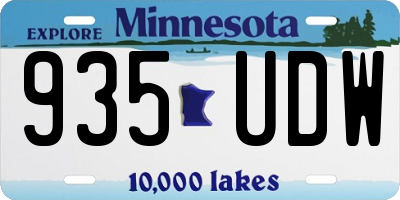 EXPLORE Minnesota

935 UDW

10,000 lakes